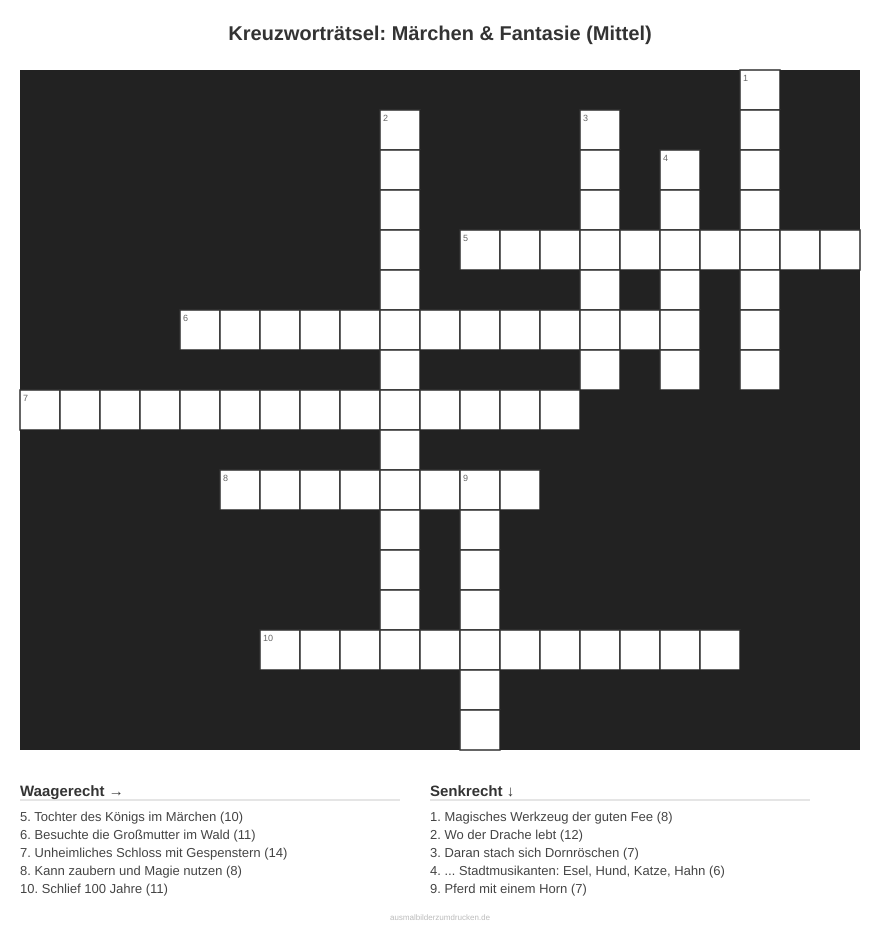 Kreuzworträtsel: Märchen & Fantasie (Mittel)

1
2
3
4
5
6
7
8
9
10

Waagerecht →
5. Tochter des Königs im Märchen (10)
6. Besuchte die Großmutter im Wald (11)
7. Unheimliches Schloss mit Gespenstern (14)
8. Kann zaubern und Magie nutzen (8)
10. Schlief 100 Jahre (11)

Senkrecht ↓
1. Magisches Werkzeug der guten Fee (8)
2. Wo der Drache lebt (12)
3. Daran stach sich Dornröschen (7)
4. ... Stadtmusikanten: Esel, Hund, Katze, Hahn (6)
9. Pferd mit einem Horn (7)

ausmalbilderzumdrucken.de